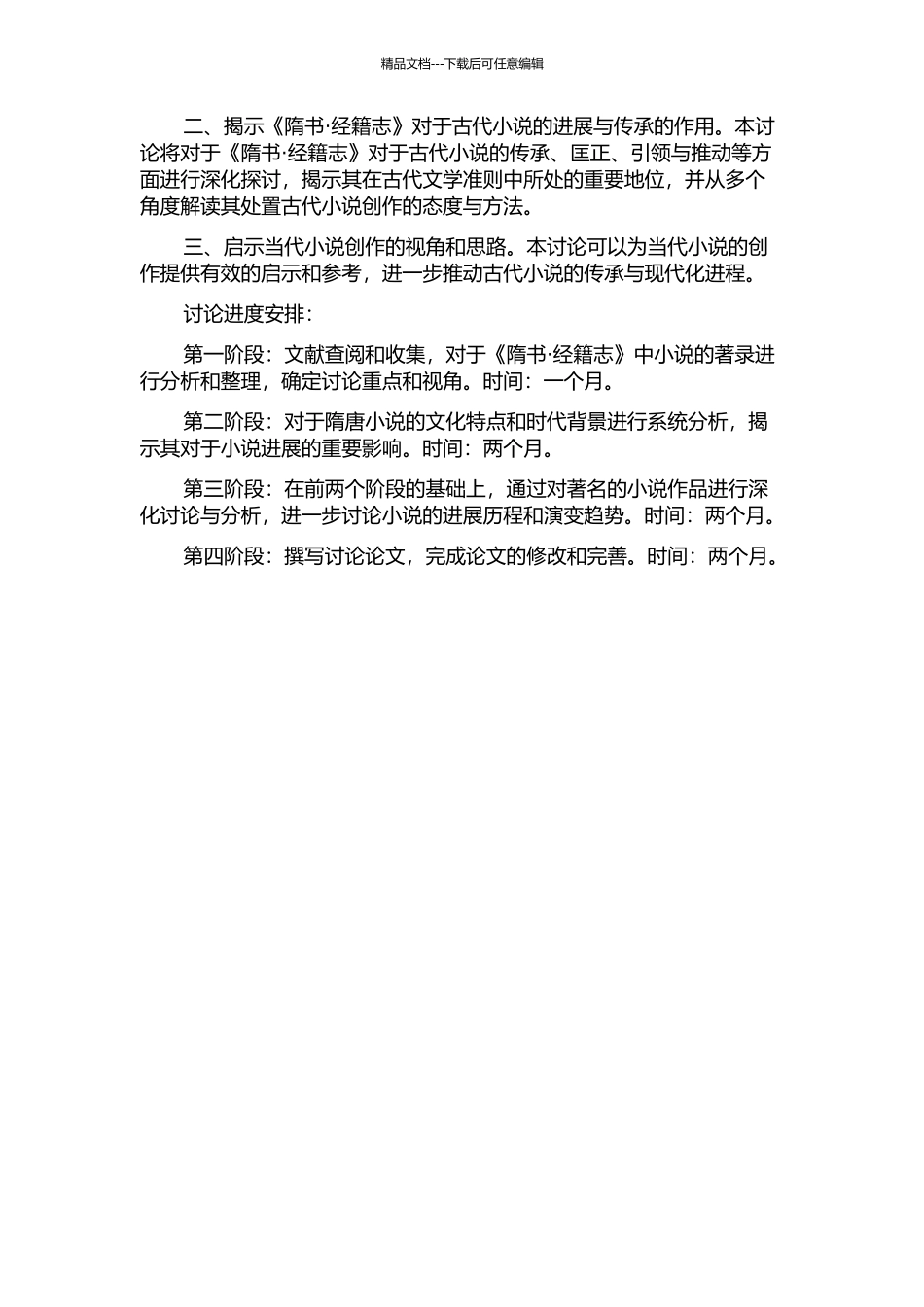 精品文档---下载后可任意编辑

二、揭示《隋书·经籍志》对于古代小说的进展与传承的作用。本讨论将对于《隋书·经籍志》对于古代小说的传承、匡正、引领与推动等方面进行深化探讨，揭示其在古代文学准则中所处的重要地位，并从多个角度解读其处置古代小说创作的态度与方法。

三、启示当代小说创作的视角和思路。本讨论可以为当代小说的创作提供有效的启示和参考，进一步推动古代小说的传承与现代化进程。

讨论进度安排：

第一阶段：文献查阅和收集，对于《隋书·经籍志》中小说的著录进行分析和整理，确定讨论重点和视角。时间：一个月。

第二阶段：对于隋唐小说的文化特点和时代背景进行系统分析，揭示其对于小说进展的重要影响。时间：两个月。

第三阶段：在前两个阶段的基础上，通过对著名的小说作品进行深化讨论与分析，进一步讨论小说的进展历程和演变趋势。时间：两个月。

第四阶段：撰写讨论论文，完成论文的修改和完善。时间：两个月。